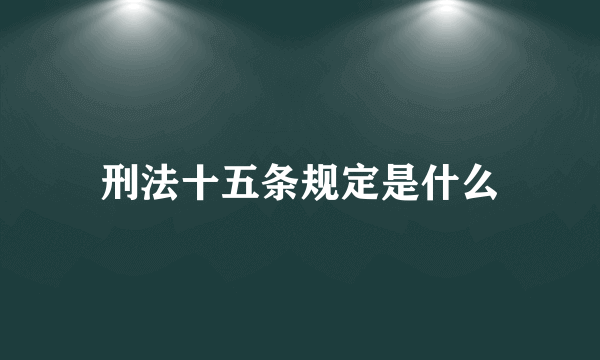 刑法十五条规定是什么